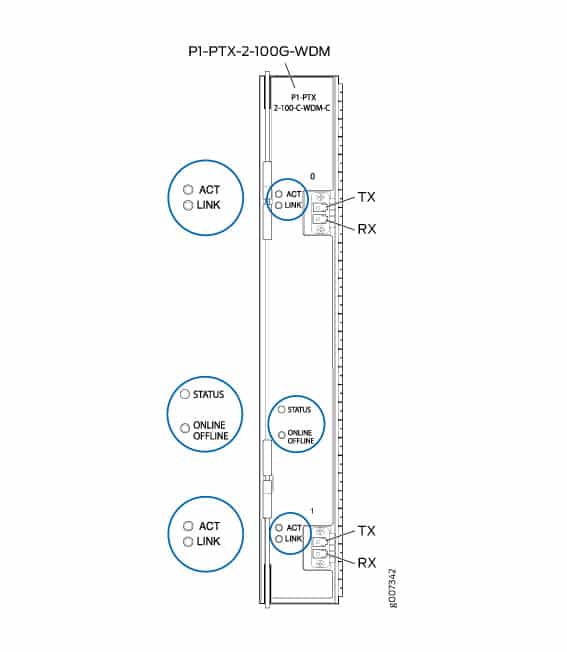 P1-PTX-2-100G-WDM

P1-PTX
2-100-C-WDM-C

0

ACT
LINK

ACT
LINK

TX

RX

STATUS

ONLINE
OFFLINE

STATUS

ONLINE
OFFLINE

1

ACT
LINK

ACT
LINK

TX

RX

g007342